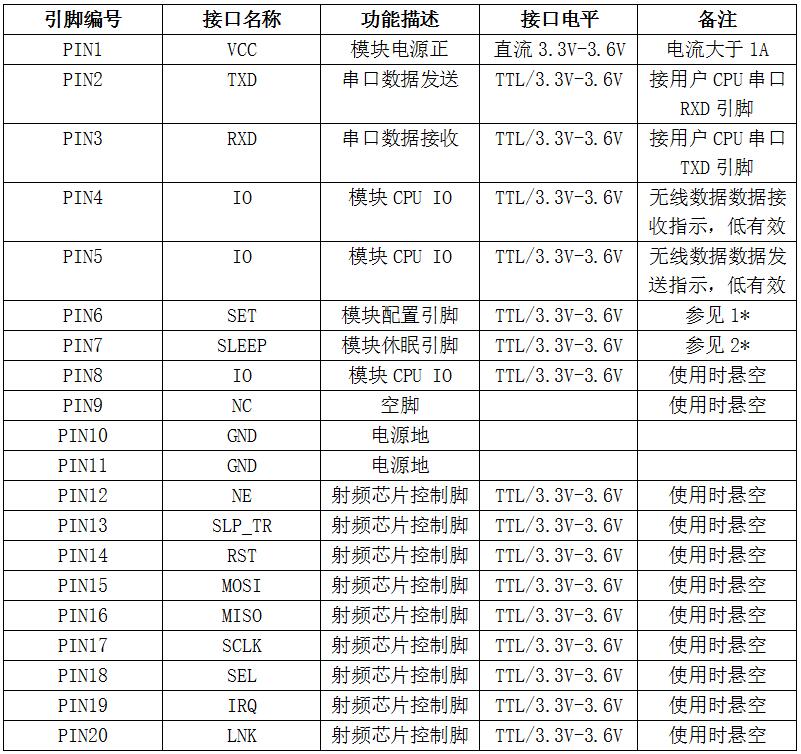 | 引脚编号 | 接口名称 | 功能描述 | 接口电平 | 备注 |
|---|---|---|---|---|
| PIN1 | VCC | 模块电源正 | 直流 3.3V-3.6V | 电流大于 1A |
| PIN2 | TXD | 串口数据发送 | TTL/3.3V-3.6V | 接用户 CPU 串口 RXD 引脚 |
| PIN3 | RXD | 串口数据接收 | TTL/3.3V-3.6V | 接用户 CPU 串口 TXD 引脚 |
| PIN4 | IO | 模块 CPU IO | TTL/3.3V-3.6V | 无线数据数据接收指示，低有效 |
| PIN5 | IO | 模块 CPU IO | TTL/3.3V-3.6V | 无线数据数据发送指示，低有效 |
| PIN6 | SET | 模块配置引脚 | TTL/3.3V-3.6V | 参见 1* |
| PIN7 | SLEEP | 模块休眠引脚 | TTL/3.3V-3.6V | 参见 2* |
| PIN8 | IO | 模块 CPU IO | TTL/3.3V-3.6V | 使用时悬空 |
| PIN9 | NC | 空脚 | | 使用时悬空 |
| PIN10 | GND | 电源地 | | |
| PIN11 | GND | 电源地 | | |
| PIN12 | NE | 射频芯片控制脚 | TTL/3.3V-3.6V | 使用时悬空 |
| PIN13 | SLP_TR | 射频芯片控制脚 | TTL/3.3V-3.6V | 使用时悬空 |
| PIN14 | RST | 射频芯片控制脚 | TTL/3.3V-3.6V | 使用时悬空 |
| PIN15 | MOSI | 射频芯片控制脚 | TTL/3.3V-3.6V | 使用时悬空 |
| PIN16 | MISO | 射频芯片控制脚 | TTL/3.3V-3.6V | 使用时悬空 |
| PIN17 | SCLK | 射频芯片控制脚 | TTL/3.3V-3.6V | 使用时悬空 |
| PIN18 | SEL | 射频芯片控制脚 | TTL/3.3V-3.6V | 使用时悬空 |
| PIN19 | IRQ | 射频芯片控制脚 | TTL/3.3V-3.6V | 使用时悬空 |
| PIN20 | LNK | 射频芯片控制脚 | TTL/3.3V-3.6V | 使用时悬空 |